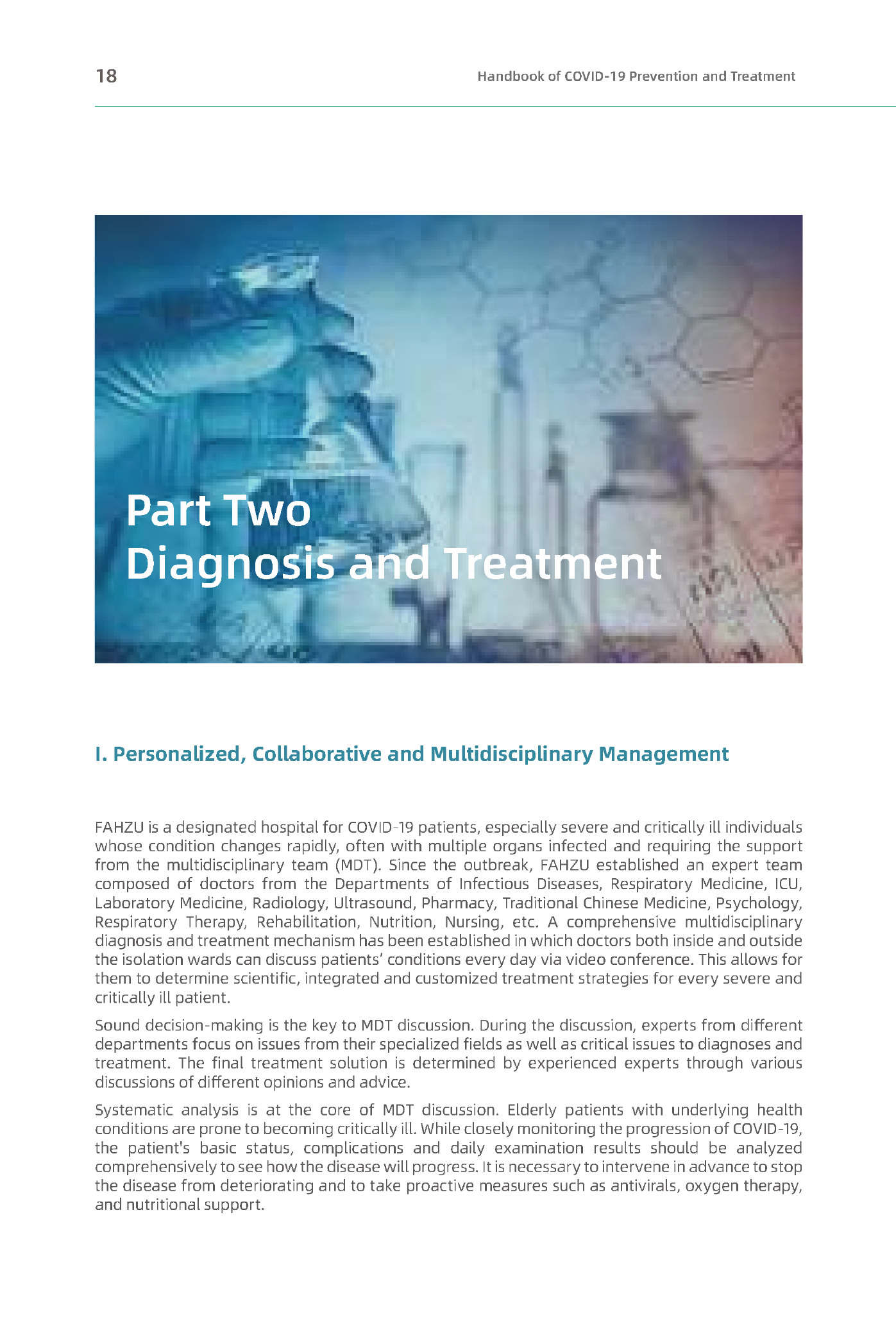 18

Handbook of COVID-19 Prevention and Treatment

Part Two
Diagnosis and Treatment

I. Personalized, Collaborative and Multidisciplinary Management

FAHZU is a designated hospital for COVID-19 patients, especially severe and critically ill individuals whose condition changes rapidly, often with multiple organs infected and requiring the support from the multidisciplinary team (MDT). Since the outbreak, FAHZU established an expert team composed of doctors from the Departments of Infectious Diseases, Respiratory Medicine, ICU, Laboratory Medicine, Radiology, Ultrasound, Pharmacy, Traditional Chinese Medicine, Psychology, Respiratory Therapy, Rehabilitation, Nutrition, Nursing, etc. A comprehensive multidisciplinary diagnosis and treatment mechanism has been established in which doctors both inside and outside the isolation wards can discuss patients' conditions every day via video conference. This allows for them to determine scientific, integrated and customized treatment strategies for every severe and critically ill patient.

Sound decision-making is the key to MDT discussion. During the discussion, experts from different departments focus on issues from their specialized fields as well as critical issues to diagnoses and treatment. The final treatment solution is determined by experienced experts through various discussions of different opinions and advice.

Systematic analysis is at the core of MDT discussion. Elderly patients with underlying health conditions are prone to becoming critically ill. While closely monitoring the progression of COVID-19, the patient's basic status, complications and daily examination results should be analyzed comprehensively to see how the disease will progress. It is necessary to intervene in advance to stop the disease from deteriorating and to take proactive measures such as antivirals, oxygen therapy, and nutritional support.